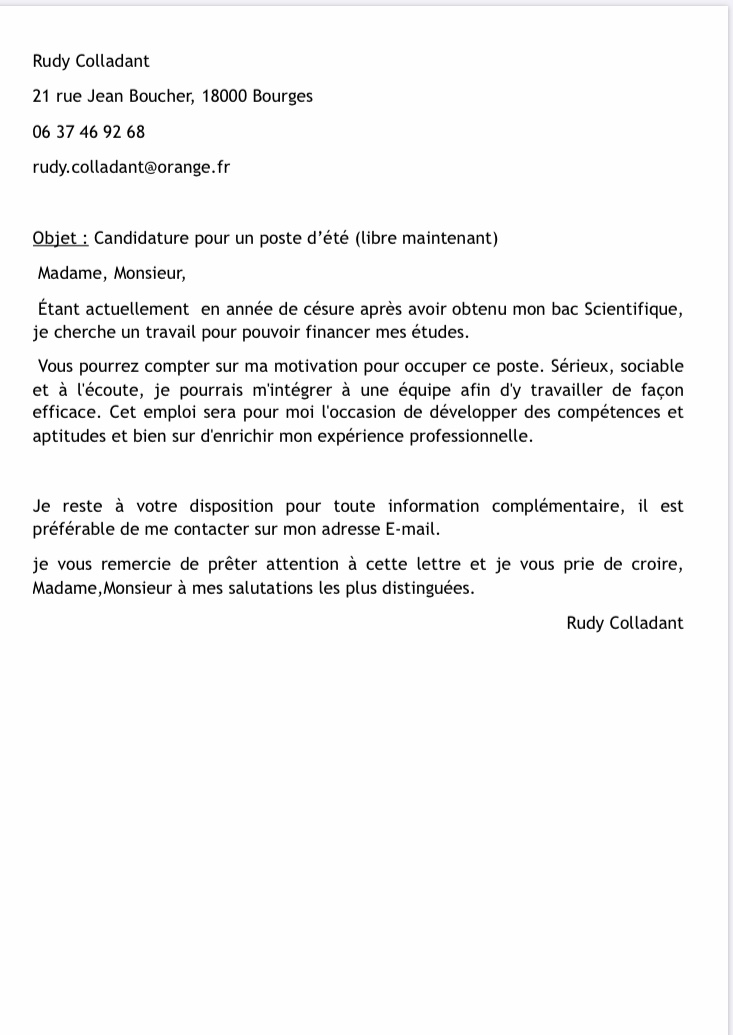 Rudy Colladant

21 rue Jean Boucher, 18000 Bourges

06 37 46 92 68

rudy.colladant@orange.fr

Objet : Candidature pour un poste d'été (libre maintenant)

Madame, Monsieur,

Étant actuellement en année de césure après avoir obtenu mon bac Scientifique, je cherche un travail pour pouvoir financer mes études.

Vous pourrez compter sur ma motivation pour occuper ce poste. Sérieux, sociable et à l'écoute, je pourrais m'intégrer à une équipe afin d'y travailler de façon efficace. Cet emploi sera pour moi l'occasion de développer des compétences et aptitudes et bien sur d'enrichir mon expérience professionnelle.

Je reste à votre disposition pour toute information complémentaire, il est préférable de me contacter sur mon adresse E-mail.

je vous remercie de prêter attention à cette lettre et je vous prie de croire, Madame,Monsieur à mes salutations les plus distinguées.

Rudy Colladant